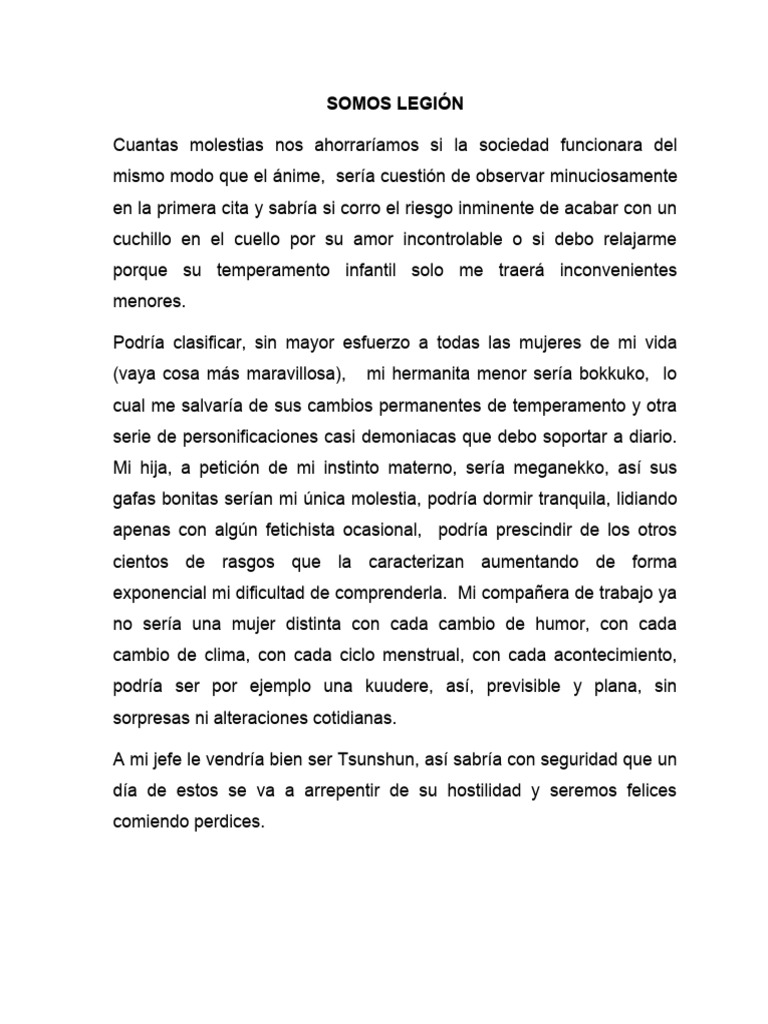 SOMOS LEGIÓN

Cuantas molestias nos ahorraríamos si la sociedad funcionara del mismo modo que el ánime, sería cuestión de observar minuciosamente en la primera cita y sabría si corro el riesgo inminente de acabar con un cuchillo en el cuello por su amor incontrolable o si debo relajarme porque su temperamento infantil solo me traerá inconvenientes menores.

Podría clasificar, sin mayor esfuerzo a todas las mujeres de mi vida (vaya cosa más maravillosa), mi hermanita menor sería bokkuko, lo cual me salvaría de sus cambios permanentes de temperamento y otra serie de personificaciones casi demoniacas que debo soportar a diario. Mi hija, a petición de mi instinto materno, sería meganekko, así sus gafas bonitas serían mi única molestia, podría dormir tranquila, lidiando apenas con algún fetichista ocasional, podría prescindir de los otros cientos de rasgos que la caracterizan aumentando de forma exponencial mi dificultad de comprenderla. Mi compañera de trabajo ya no sería una mujer distinta con cada cambio de humor, con cada cambio de clima, con cada ciclo menstrual, con cada acontecimiento, podría ser por ejemplo una kuudere, así, previsible y plana, sin sorpresas ni alteraciones cotidianas.

A mi jefe le vendría bien ser Tsunshun, así sabría con seguridad que un día de estos se va a arrepentir de su hostilidad y seremos felices comiendo perdices.